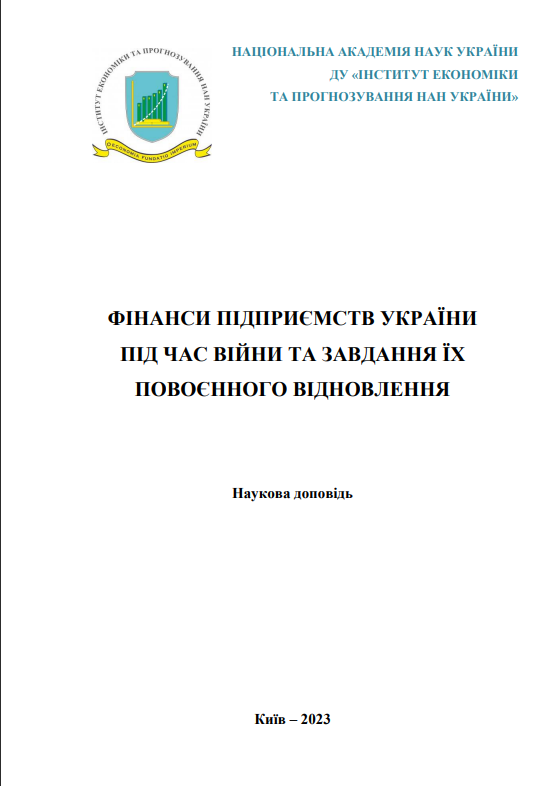 ІНСТИТУТ ЕКОНОМІКИ ТА ПРОГНОЗУВАННЯ НАН УКРАЇНИ
OECONOMIA FUNDATIO IMPERIUM

НАЦІОНАЛЬНА АКАДЕМІЯ НАУК УКРАЇНИ
ДУ «ІНСТИТУТ ЕКОНОМІКИ ТА ПРОГНОЗУВАННЯ НАН УКРАЇНИ»

ФІНАНСИ ПІДПРИЄМСТВ УКРАЇНИ ПІД ЧАС ВІЙНИ ТА ЗАВДАННЯ ЇХ ПОВОЄННОГО ВІДНОВЛЕННЯ

Наукова доповідь

Київ – 2023